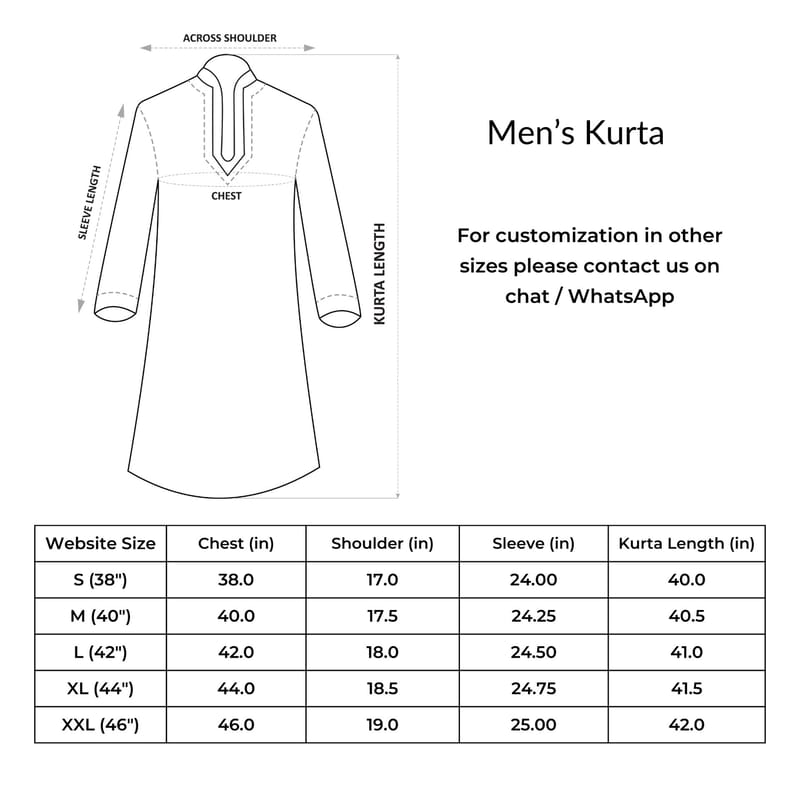 ACROSS SHOULDER

SLEEVE LENGTH

CHEST

KURTA LENGTH

Men’s Kurta

For customization in other sizes please contact us on chat / WhatsApp

| Website Size | Chest (in) | Shoulder (in) | Sleeve (in) | Kurta Length (in) |
|---|---|---|---|---|
| S (38") | 38.0 | 17.0 | 24.00 | 40.0 |
| M (40") | 40.0 | 17.5 | 24.25 | 40.5 |
| L (42") | 42.0 | 18.0 | 24.50 | 41.0 |
| XL (44") | 44.0 | 18.5 | 24.75 | 41.5 |
| XXL (46") | 46.0 | 19.0 | 25.00 | 42.0 |